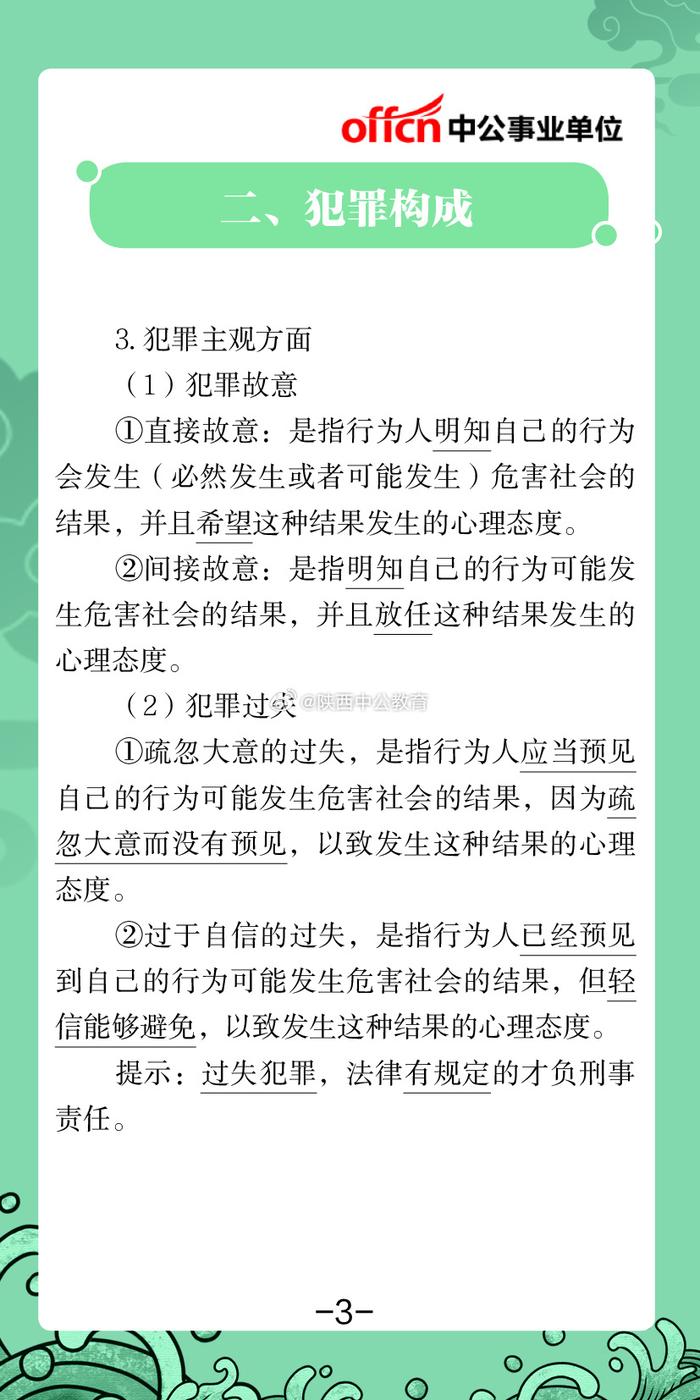 offcn 中公事业单位

二、犯罪构成

3. 犯罪主观方面

（1）犯罪故意

①直接故意：是指行为人明知自己的行为会发生（必然发生或者可能发生）危害社会的结果，并且希望这种结果发生的心理态度。

②间接故意：是指明知自己的行为可能发生危害社会的结果，并且放任这种结果发生的心理态度。

（2）犯罪过失 @陕西中公教育

①疏忽大意的过失，是指行为人应当预见自己的行为可能发生危害社会的结果，因为疏忽大意而没有预见，以致发生这种结果的心理态度。

②过于自信的过失，是指行为人已经预见到自己的行为可能发生危害社会的结果，但轻信能够避免，以致发生这种结果的心理态度。

提示：过失犯罪，法律有规定的才负刑事责任。

-3-